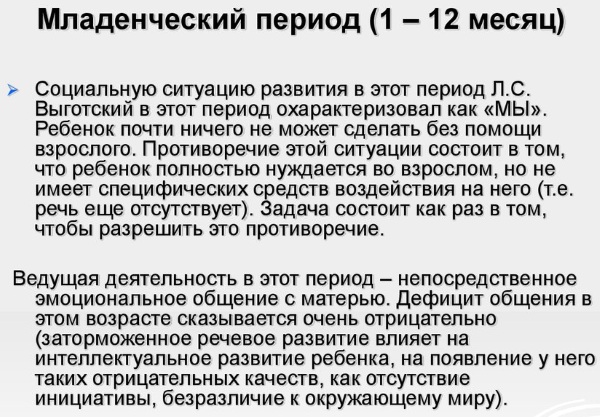 Младенческий период (1 – 12 месяц)

Социальную ситуацию развития в этот период Л.С. Выготский в этот период охарактеризовал как «МЫ». Ребенок почти ничего не может сделать без помощи взрослого. Противоречие этой ситуации состоит в том, что ребенок полностью нуждается во взрослом, но не имеет специфических средств воздействия на него (т.е. речь еще отсутствует). Задача состоит как раз в том, чтобы разрешить это противоречие.

Ведущая деятельность в этот период – непосредственное эмоциональное общение с матерью. Дефицит общения в этом возрасте сказывается очень отрицательно (заторможенное речевое развитие влияет на интеллектуальное развитие ребенка, на появление у него таких отрицательных качеств, как отсутствие инициативы, безразличие к окружающему миру).